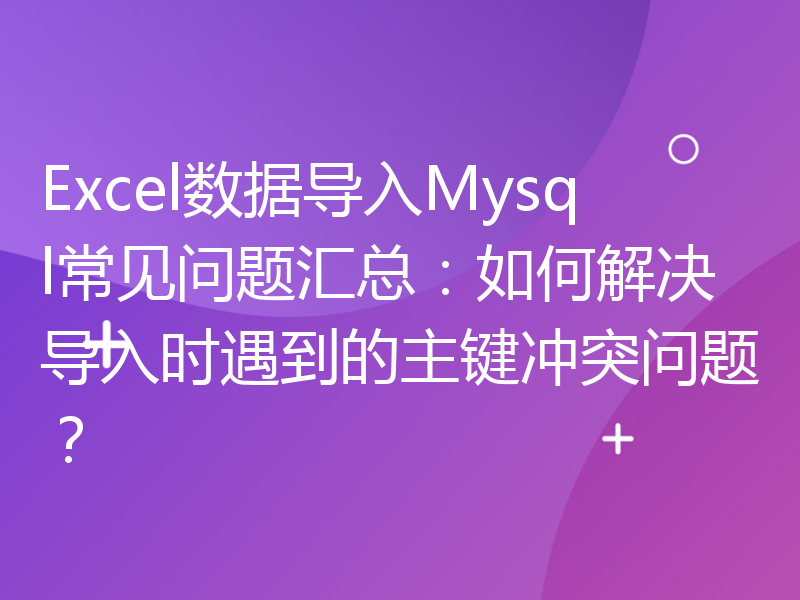 Excel数据导入Mysql常见问题汇总：如何解决导入时遇到的主键冲突问题？